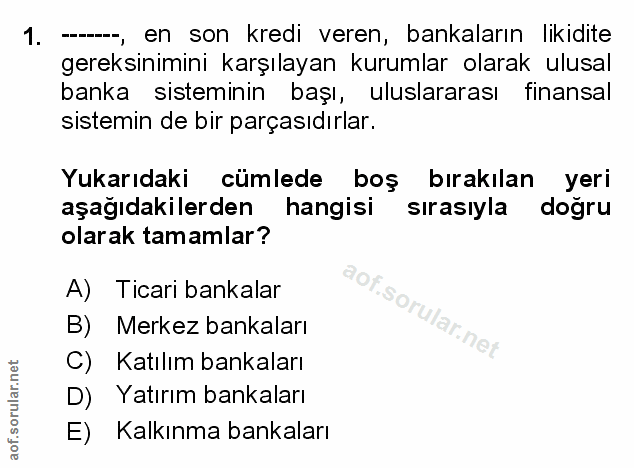 1. -------, en son kredi veren, bankaların likidite gereksinimini karşılayan kurumlar olarak ulusal banka sisteminin başı, uluslararası finansal sistemin de bir parçasıdırlar.

Yukarıdaki cümlede boş bırakılan yeri aşağıdakilerden hangisi sırasıyla doğru olarak tamamlar?

A) Ticari bankalar
B) Merkez bankaları
C) Katılım bankaları
D) Yatırım bankaları
E) Kalkınma bankaları

aof.sorular.net